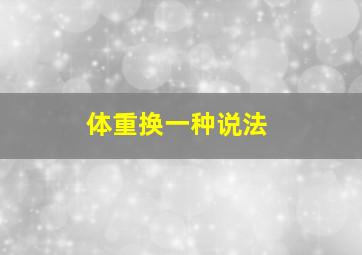 体重换一种说法